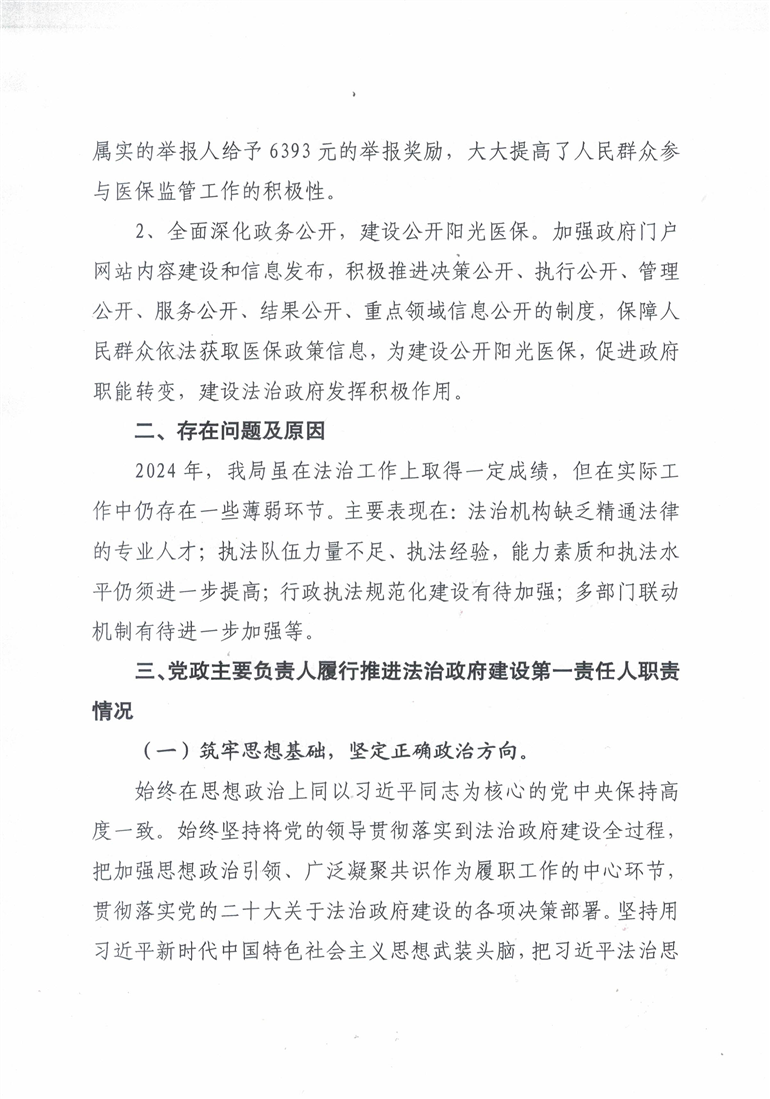 属实的举报人给予 6393 元的举报奖励，大大提高了人民群众参与医保监管工作的积极性。

2、全面深化政务公开，建设公开阳光医保。加强政府门户网站内容建设和信息发布，积极推进决策公开、执行公开、管理公开、服务公开、结果公开、重点领域信息公开的制度，保障人民群众依法获取医保政策信息，为建设公开阳光医保，促进政府职能转变，建设法治政府发挥积极作用。

二、存在问题及原因

2024 年，我局虽在法治工作上取得一定成绩，但在实际工作中仍存在一些薄弱环节。主要表现在：法治机构缺乏精通法律的专业人才；执法队伍力量不足、执法经验，能力素质和执法水平仍须进一步提高；行政执法规范化建设有待加强；多部门联动机制有待进一步加强等。

三、党政主要负责人履行推进法治政府建设第一责任人职责情况

（一）筑牢思想基础，坚定正确政治方向。

始终在思想政治上同以习近平同志为核心的党中央保持高度一致。始终坚持将党的领导贯彻落实到法治政府建设全过程，把加强思想政治引领、广泛凝聚共识作为履职工作的中心环节，贯彻落实党的二十大关于法治政府建设的各项决策部署。坚持用习近平新时代中国特色社会主义思想武装头脑，把习近平法治思